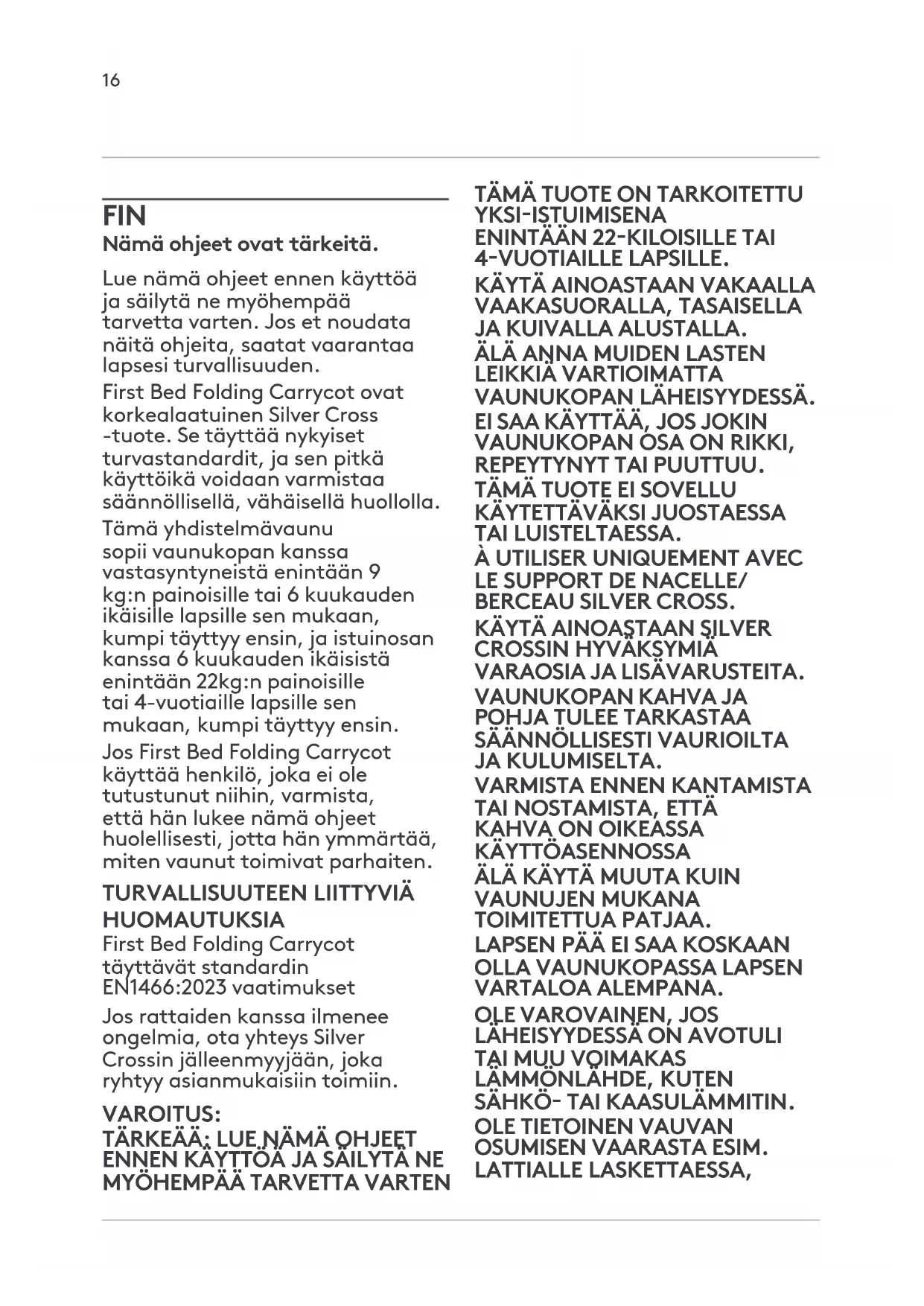 16

FIN
Nämä ohjeet ovat tärkeitä.

Lue nämä ohjeet ennen käyttöä ja säilytä ne myöhempää tarvetta varten. Jos et noudata näitä ohjeita, saatat vaarantaa lapsesi turvallisuuden.

First Bed Folding Carrycot ovat korkealaatuinen Silver Cross -tuote. Se täyttää nykyiset turvastandardit, ja sen pitkä käyttöikä voidaan varmistaa säännöllisellä, vähäisellä huollolla.

Tämä yhdistelmävaunu sopii vaunukopan kanssa vastasyntyneistä enintään 9 kg:n painoisille tai 6 kuukauden ikäisille lapsille sen mukaan, kumpi täyttyy ensin, ja istuinosan kanssa 6 kuukauden ikäisistä enintään 22kg:n painoisille tai 4-vuotiaille lapsille sen mukaan, kumpi täyttyy ensin.

Jos First Bed Folding Carrycot käyttää henkilö, joka ei ole tutustunut niihin, varmista, että hän lukee nämä ohjeet huolellisesti, jotta hän ymmärtää, miten vaunut toimivat parhaiten.

TURVALLISUUTEEN LIITTYVIÄ HUOMAUTUKSIA
First Bed Folding Carrycot täyttävät standardin EN1466:2023 vaatimukset

Jos rattaiden kanssa ilmenee ongelmia, ota yhteys Silver Crossin jälleenmyyjään, joka ryhtyy asianmukaisiin toimiin.

VAROITUS:
TÄRKEÄÄ: LUE NÄMÄ OHJEET ENNEN KÄYTTÖÄ JA SÄILYTÄ NE MYÖHEMPÄÄ TARVETTA VARTEN

TÄMÄ TUOTE ON TARKOITETTU YKSI-ISTUIMISENA ENINTÄÄN 22-KILOISILLE TAI 4-VUOTIAILLE LAPSILLE.

KÄYTÄ AINOASTAAN VAKAALLA VAAKASUORALLA, TASAISELLA JA KUIVALLA ALUSTALLA.

ÄLÄ ANNA MUIDEN LASTEN LEIKKIÄ VARTIOIMATTA VAUNUKOPAN LÄHEISYYDESSÄ.

EI SAA KÄYTTÄÄ, JOS JOKIN VAUNUKOPAN OSA ON RIKKI, REPEYTYNYT TAI PUUTTUU.

TÄMÄ TUOTE EI SOVELLU KÄYTETTÄVÄKSI JUOSTAESSA TAI LUISTELTAESSA.

À UTILISER UNIQUEMENT AVEC LE SUPPORT DE NACELLE/ BERCEAU SILVER CROSS.

KÄYTÄ AINOASTAAN SILVER CROSSIN HYVÄKSYMIÄ VARAOSIA JA LISÄVARUSTEITA.

VAUNUKOPAN KAHVA JA POHJA TULEE TARKASTAA SÄÄNNÖLLISESTI VAURIOILTA JA KULUMISELTA.

VARMISTA ENNEN KANTAMISTA TAI NOSTAMISTA, ETTÄ KAHVA ON OIKEASSA KÄYTTÖASENNOSSA

ÄLÄ KÄYTÄ MUUTA KUIN VAUNUJEN MUKANA TOIMITETTUA PATJAA.

LAPSEN PÄÄ EI SAA KOSKAAN OLLA VAUNUKOPASSA LAPSEN VARTALOA ALEMPANA.

OLE VAROVAINEN, JOS LÄHEISYYDESSÄ ON AVOTULI TAI MUU VOIMAKAS LÄMMÖNLÄHDE, KUTEN SÄHKÖ- TAI KAASULÄMMITIN.

OLE TIETOINEN VAUVAN OSUMISEN VAARASTA ESIM. LATTIALLE LASKETTAESSA,